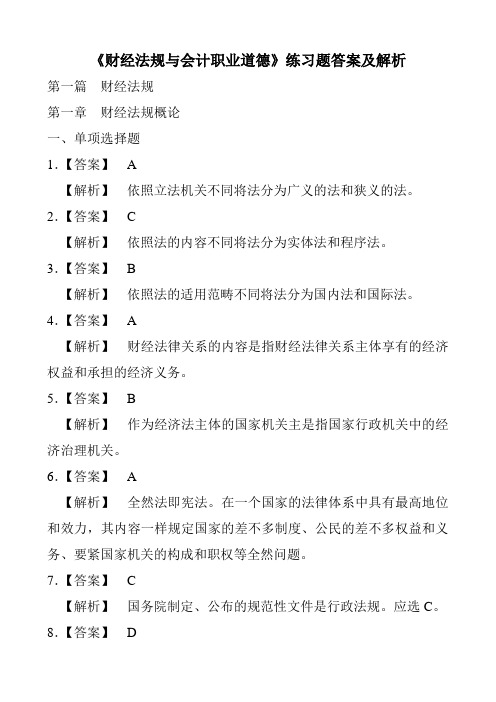 《财经法规与会计职业道德》练习题答案及解析

第一篇　财经法规

第一章　财经法规概论

一、单项选择题

1.【答案】　A

【解析】　依照立法机关不同将法分为广义的法和狭义的法。

2.【答案】　C

【解析】　依照法的内容不同将法分为实体法和程序法。

3.【答案】　B

【解析】　依照法的适用范畴不同将法分为国内法和国际法。

4.【答案】　A

【解析】　财经法律关系的内容是指财经法律关系主体享有的经济权益和承担的经济义务。

5.【答案】　B

【解析】　作为经济法主体的国家机关主是指国家行政机关中的经济治理机关。

6.【答案】　A

【解析】　全然法即宪法。在一个国家的法律体系中具有最高地位和效力，其内容一样规定国家的差不多制度、公民的差不多权益和义务、要紧国家机关的构成和职权等全然问题。

7.【答案】　C

【解析】　国务院制定、公布的规范性文件是行政法规。应选 C。

8.【答案】　D